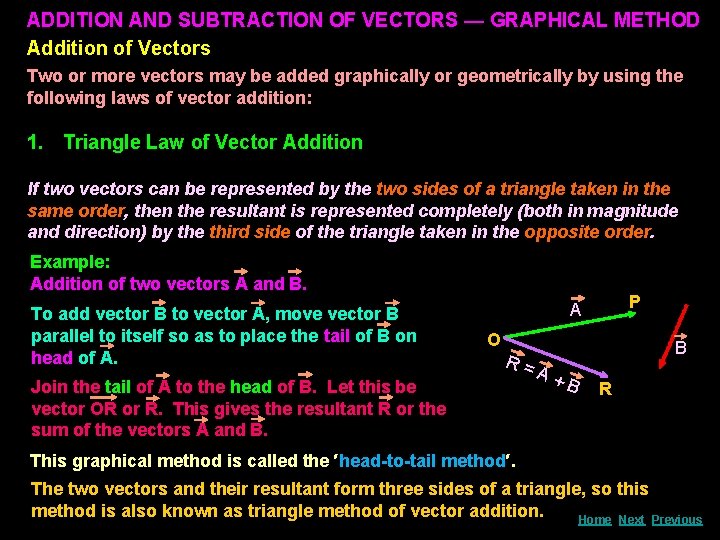 ADDITION AND SUBTRACTION OF VECTORS — GRAPHICAL METHOD

Addition of Vectors

Two or more vectors may be added graphically or geometrically by using the following laws of vector addition:

1. Triangle Law of Vector Addition

If two vectors can be represented by the two sides of a triangle taken in the same order, then the resultant is represented completely (both in magnitude and direction) by the third side of the triangle taken in the opposite order.

Example:
Addition of two vectors $\vec{A}$ and $\vec{B}$.

To add vector $\vec{B}$ to vector $\vec{A}$, move vector $\vec{B}$ parallel to itself so as to place the tail of $\vec{B}$ on head of $\vec{A}$.

Join the tail of $\vec{A}$ to the head of $\vec{B}$. Let this be vector $\vec{OR}$ or $\vec{R}$. This gives the resultant $\vec{R}$ or the sum of the vectors $\vec{A}$ and $\vec{B}$.

$\vec{A}$ P
O
$\vec{B}$
$\vec{R} = \vec{A} + \vec{B}$ R

This graphical method is called the 'head-to-tail method'.

The two vectors and their resultant form three sides of a triangle, so this method is also known as triangle method of vector addition.

Home Next Previous